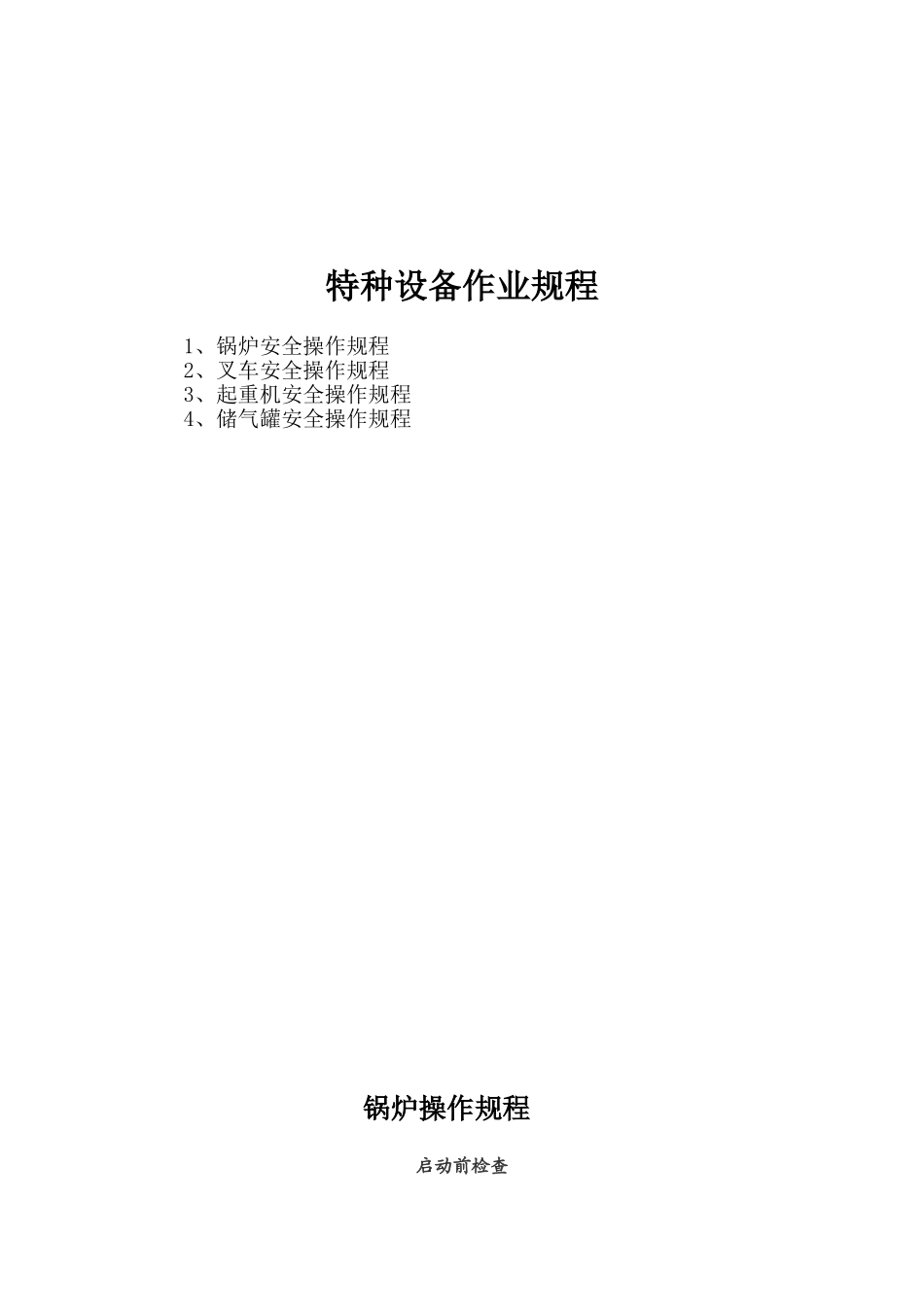 特种设备作业规程

1、锅炉安全操作规程
2、叉车安全操作规程
3、起重机安全操作规程
4、储气罐安全操作规程

锅炉操作规程

启动前检查